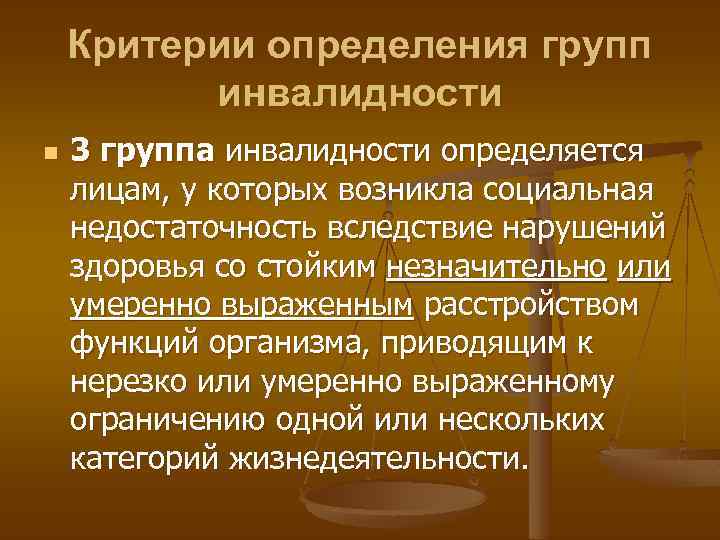 Критерии определения групп инвалидности

3 группа инвалидности определяется лицам, у которых возникла социальная недостаточность вследствие нарушений здоровья со стойким незначительно или умеренно выраженным расстройством функций организма, приводящим к нерезко или умеренно выраженному ограничению одной или нескольких категорий жизнедеятельности.